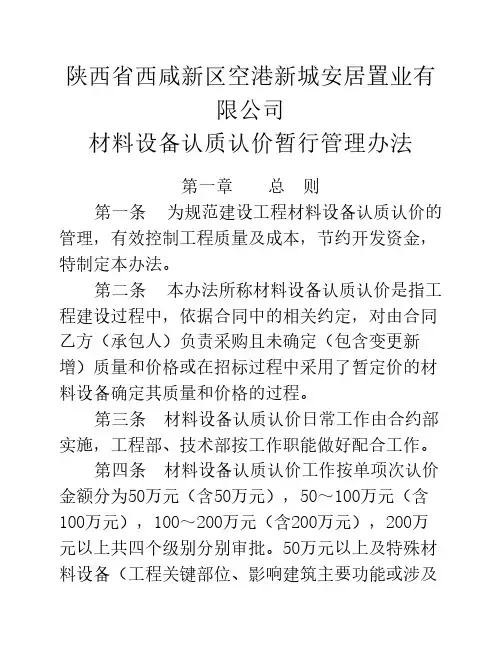 陕西省西咸新区空港新城安居置业有限公司
材料设备认质认价暂行管理办法

第一章　　总　则

第一条　为规范建设工程材料设备认质认价的管理，有效控制工程质量及成本，节约开发资金，特制定本办法。

第二条　本办法所称材料设备认质认价是指工程建设过程中，依据合同中的相关约定，对由合同乙方（承包人）负责采购且未确定（包含变更新增）质量和价格或在招标过程中采用了暂定价的材料设备确定其质量和价格的过程。

第三条　材料设备认质认价日常工作由合约部实施，工程部、技术部按工作职能做好配合工作。

第四条　材料设备认质认价工作按单项次认价金额分为50万元（含50万元），50～100万元（含100万元），100～200万元（含200万元），200万元以上共四个级别分别审批。50万元以上及特殊材料设备（工程关键部位、影响建筑主要功能或涉及